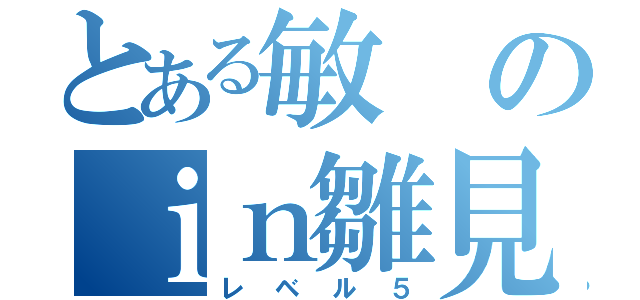 とある敏の
ｉｎ雛見
レベル５